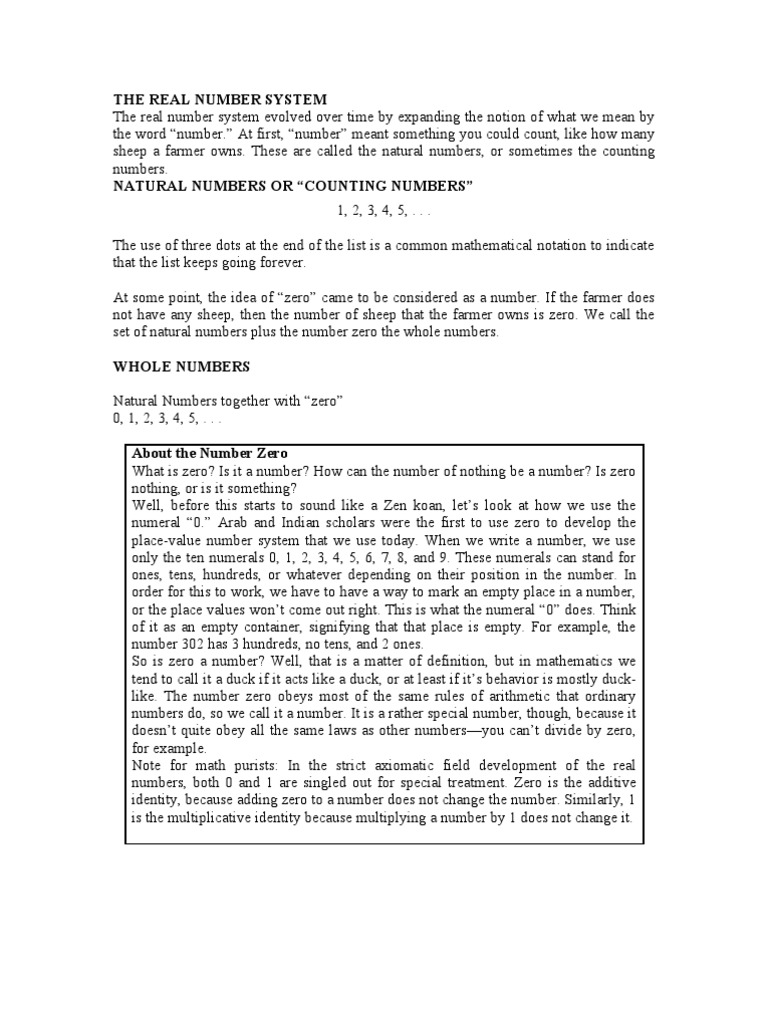 THE REAL NUMBER SYSTEM
The real number system evolved over time by expanding the notion of what we mean by the word “number.” At first, “number” meant something you could count, like how many sheep a farmer owns. These are called the natural numbers, or sometimes the counting numbers.

NATURAL NUMBERS OR “COUNTING NUMBERS”

1, 2, 3, 4, 5, . . .

The use of three dots at the end of the list is a common mathematical notation to indicate that the list keeps going forever.

At some point, the idea of “zero” came to be considered as a number. If the farmer does not have any sheep, then the number of sheep that the farmer owns is zero. We call the set of natural numbers plus the number zero the whole numbers.

WHOLE NUMBERS

Natural Numbers together with “zero”
0, 1, 2, 3, 4, 5, . . .

About the Number Zero
What is zero? Is it a number? How can the number of nothing be a number? Is zero nothing, or is it something?
Well, before this starts to sound like a Zen koan, let’s look at how we use the numeral “0.” Arab and Indian scholars were the first to use zero to develop the place-value number system that we use today. When we write a number, we use only the ten numerals 0, 1, 2, 3, 4, 5, 6, 7, 8, and 9. These numerals can stand for ones, tens, hundreds, or whatever depending on their position in the number. In order for this to work, we have to have a way to mark an empty place in a number, or the place values won’t come out right. This is what the numeral “0” does. Think of it as an empty container, signifying that that place is empty. For example, the number 302 has 3 hundreds, no tens, and 2 ones.
So is zero a number? Well, that is a matter of definition, but in mathematics we tend to call it a duck if it acts like a duck, or at least if it’s behavior is mostly duck-like. The number zero obeys most of the same rules of arithmetic that ordinary numbers do, so we call it a number. It is a rather special number, though, because it doesn’t quite obey all the same laws as other numbers—you can’t divide by zero, for example.
Note for math purists: In the strict axiomatic field development of the real numbers, both 0 and 1 are singled out for special treatment. Zero is the additive identity, because adding zero to a number does not change the number. Similarly, 1 is the multiplicative identity because multiplying a number by 1 does not change it.